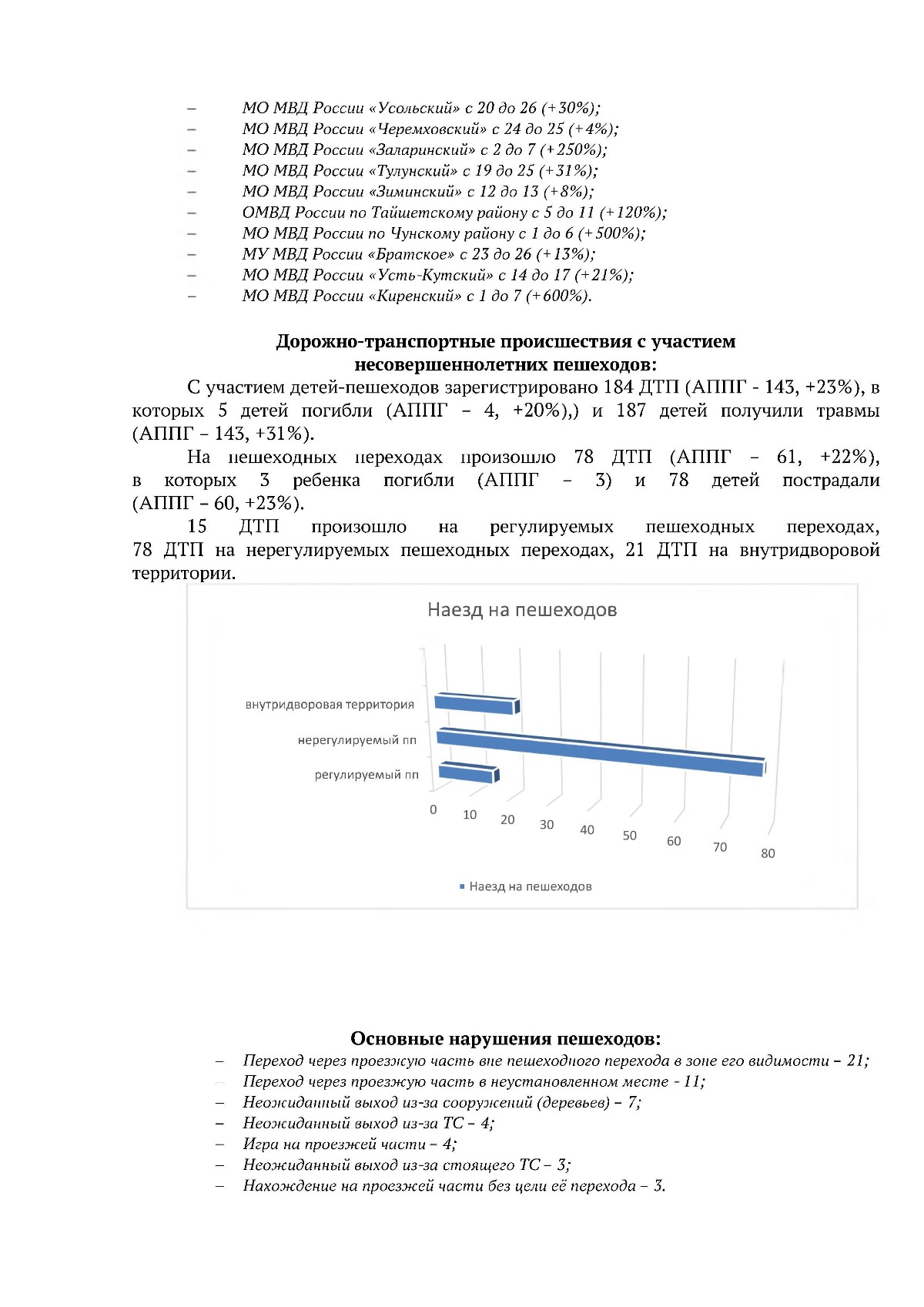 – МО МВД России «Усольский» с 20 до 26 (+30%);
– МО МВД России «Черемховский» с 24 до 25 (+4%);
– МО МВД России «Заларинский» с 2 до 7 (+250%);
– МО МВД России «Тулунский» с 19 до 25 (+31%);
– МО МВД России «Зиминский» с 12 до 13 (+8%);
– ОМВД России по Тайшетскому району с 5 до 11 (+120%);
– МО МВД России по Чунскому району с 1 до 6 (+500%);
– МУ МВД России «Братское» с 23 до 26 (+13%);
– МО МВД России «Усть-Кутский» с 14 до 17 (+21%);
– МО МВД России «Киренский» с 1 до 7 (+600%).

Дорожно-транспортные происшествия с участием несовершеннолетних пешеходов:

С участием детей-пешеходов зарегистрировано 184 ДТП (АППГ - 143, +23%), в которых 5 детей погибли (АППГ – 4, +20%),) и 187 детей получили травмы (АППГ – 143, +31%).

На пешеходных переходах произошло 78 ДТП (АППГ – 61, +22%), в которых 3 ребенка погибли (АППГ – 3) и 78 детей пострадали (АППГ – 60, +23%).

15 ДТП произошло на регулируемых пешеходных переходах, 78 ДТП на нерегулируемых пешеходных переходах, 21 ДТП на внутридворовой территории.

Наезд на пешеходов

внутридворовая территория
нерегулируемый пп
регулируемый пп

0 10 20 30 40 50 60 70 80

Наезд на пешеходов

Основные нарушения пешеходов:
– Переход через проезжую часть вне пешеходного перехода в зоне его видимости – 21;
– Переход через проезжую часть в неустановленном месте - 11;
– Неожиданный выход из-за сооружений (деревьев) – 7;
– Неожиданный выход из-за ТС – 4;
– Игра на проезжей части – 4;
– Неожиданный выход из-за стоящего ТС – 3;
– Нахождение на проезжей части без цели её перехода – 3.